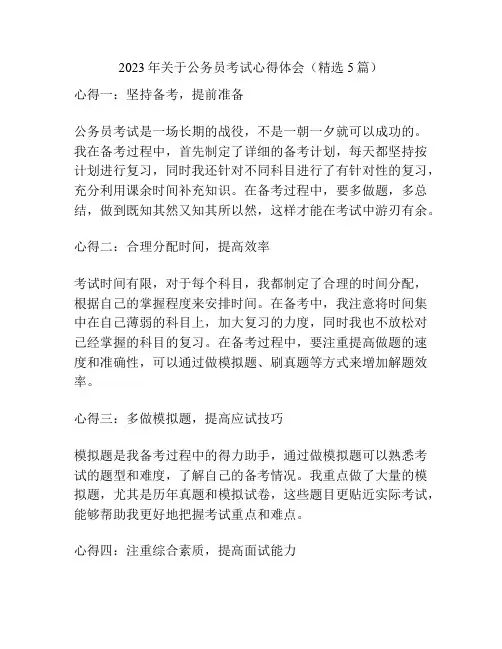 2023 年关于公务员考试心得体会（精选 5 篇）

心得一：坚持备考，提前准备

公务员考试是一场长期的战役，不是一朝一夕就可以成功的。我在备考过程中，首先制定了详细的备考计划，每天都坚持按计划进行复习，同时我还针对不同科目进行了有针对性的复习，充分利用课余时间补充知识。在备考过程中，要多做题，多总结，做到既知其然又知其所以然，这样才能在考试中游刃有余。

心得二：合理分配时间，提高效率

考试时间有限，对于每个科目，我都制定了合理的时间分配，根据自己的掌握程度来安排时间。在备考中，我注意将时间集中在自己薄弱的科目上，加大复习的力度，同时我也不放松对已经掌握的科目的复习。在备考过程中，要注重提高做题的速度和准确性，可以通过做模拟题、刷真题等方式来增加解题效率。

心得三：多做模拟题，提高应试技巧

模拟题是我备考过程中的得力助手，通过做模拟题可以熟悉考试的题型和难度，了解自己的备考情况。我重点做了大量的模拟题，尤其是历年真题和模拟试卷，这些题目更贴近实际考试，能够帮助我更好地把握考试重点和难点。

心得四：注重综合素质，提高面试能力